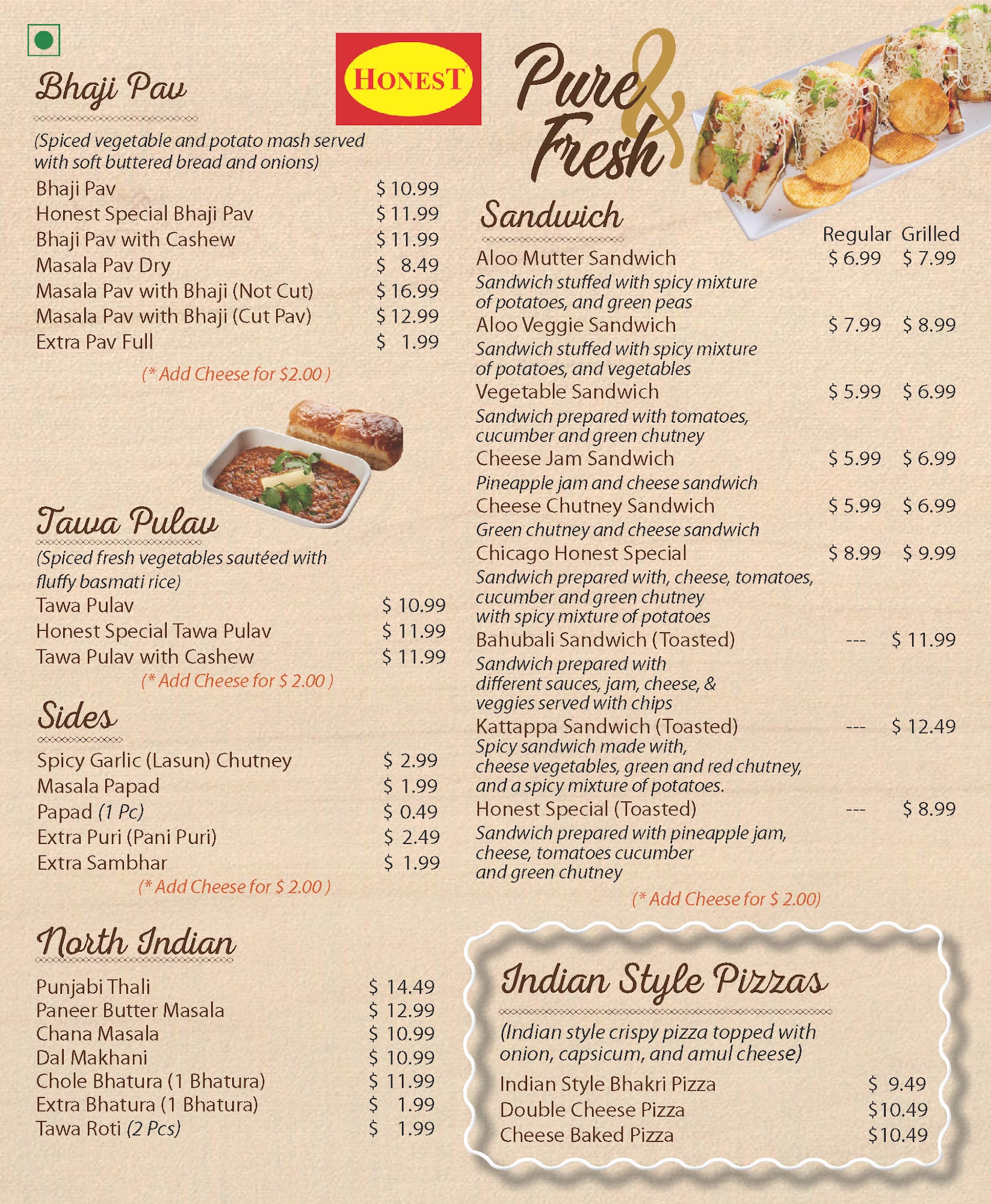 HONEST

Pure & Fresh

Bhaji Pav

(Spiced vegetable and potato mash served with soft buttered bread and onions)

Bhaji Pav $ 10.99
Honest Special Bhaji Pav $ 11.99
Bhaji Pav with Cashew $ 11.99
Masala Pav Dry $ 8.49
Masala Pav with Bhaji (Not Cut) $ 16.99
Masala Pav with Bhaji (Cut Pav) $ 12.99
Extra Pav Full $ 1.99

(* Add Cheese for $2.00 )

Tawa Pulav

(Spiced fresh vegetables sautéed with fluffy basmati rice)

Tawa Pulav $ 10.99
Honest Special Tawa Pulav $ 11.99
Tawa Pulav with Cashew $ 11.99

(* Add Cheese for $ 2.00 )

Sides

Spicy Garlic (Lasun) Chutney $ 2.99
Masala Papad $ 1.99
Papad (1 Pc) $ 0.49
Extra Puri (Pani Puri) $ 2.49
Extra Sambhar $ 1.99

(* Add Cheese for $ 2.00 )

North Indian

Punjabi Thali $ 14.49
Paneer Butter Masala $ 12.99
Chana Masala $ 10.99
Dal Makhani $ 10.99
Chole Bhatura (1 Bhatura) $ 11.99
Extra Bhatura (1 Bhatura) $ 1.99
Tawa Roti (2 Pcs) $ 1.99

Sandwich

Regular Grilled
Aloo Mutter Sandwich $ 6.99 $ 7.99
Sandwich stuffed with spicy mixture of potatoes, and green peas
Aloo Veggie Sandwich $ 7.99 $ 8.99
Sandwich stuffed with spicy mixture of potatoes, and vegetables
Vegetable Sandwich $ 5.99 $ 6.99
Sandwich prepared with tomatoes, cucumber and green chutney
Cheese Jam Sandwich $ 5.99 $ 6.99
Pineapple jam and cheese sandwich
Cheese Chutney Sandwich $ 5.99 $ 6.99
Green chutney and cheese sandwich
Chicago Honest Special $ 8.99 $ 9.99
Sandwich prepared with, cheese, tomatoes, cucumber and green chutney with spicy mixture of potatoes
Bahubali Sandwich (Toasted) --- $ 11.99
Sandwich prepared with different sauces, jam, cheese, & veggies served with chips
Kattappa Sandwich (Toasted) --- $ 12.49
Spicy sandwich made with, cheese vegetables, green and red chutney, and a spicy mixture of potatoes.
Honest Special (Toasted) --- $ 8.99
Sandwich prepared with pineapple jam, cheese, tomatoes cucumber and green chutney

(* Add Cheese for $ 2.00)

Indian Style Pizzas

(Indian style crispy pizza topped with onion, capsicum, and amul cheese)

Indian Style Bhakri Pizza $ 9.49
Double Cheese Pizza $10.49
Cheese Baked Pizza $10.49